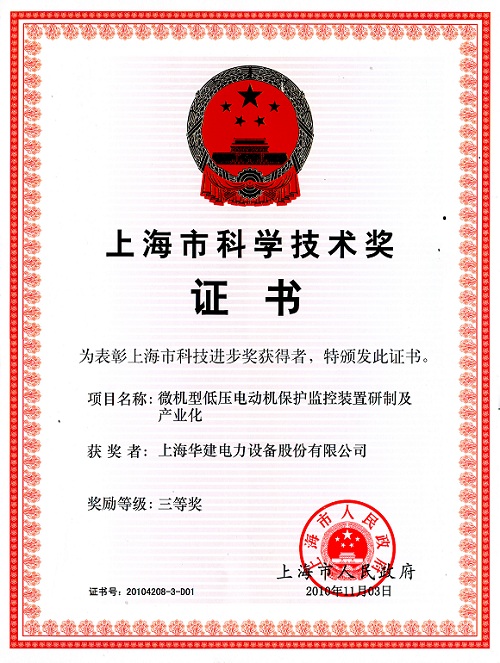 上海市科学技术奖

证 书

为表彰上海市科技进步奖获得者，特颁发此证书。

项目名称：微机型低压电动机保护监控装置研制及产业化

获 奖 者：上海华建电力设备股份有限公司

奖励等级：三等奖

上海市人民政府

上海市人民政府

证书号：20104208-3-D01

2010年11月03日